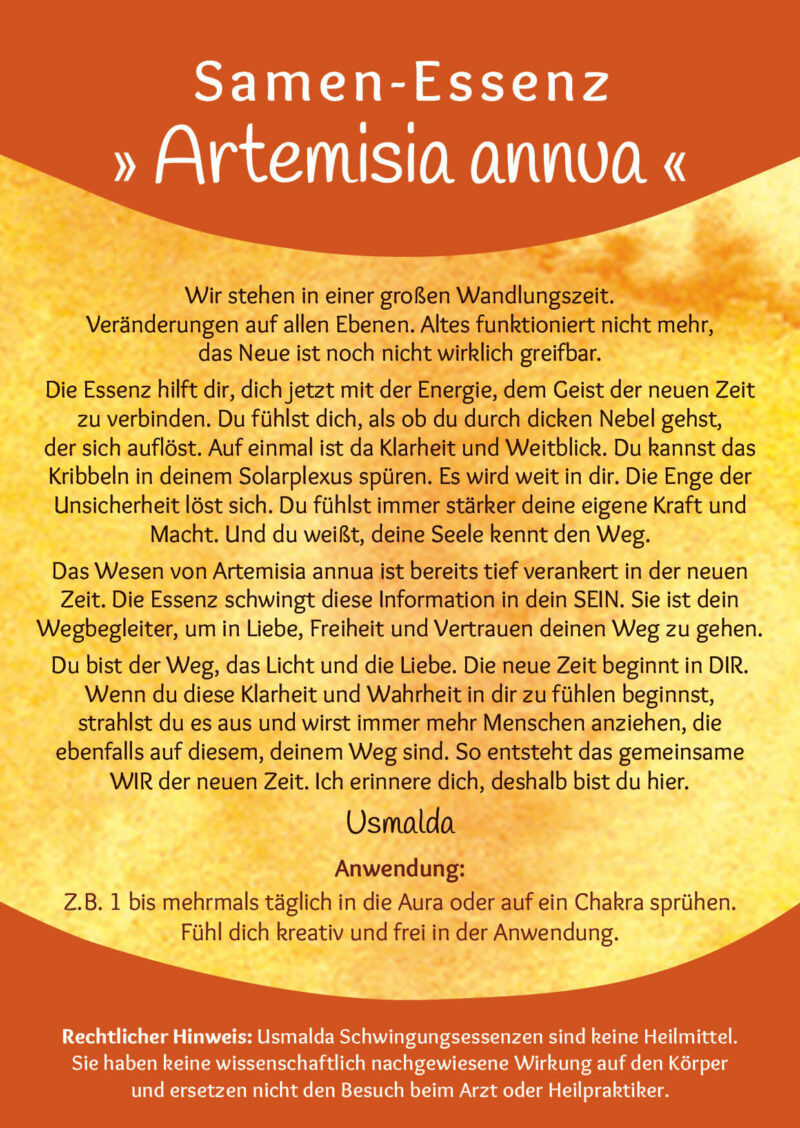 Samen-Essenz
» Artemisia annua «

Wir stehen in einer großen Wandlungszeit. Veränderungen auf allen Ebenen. Altes funktioniert nicht mehr, das Neue ist noch nicht wirklich greifbar.

Die Essenz hilft dir, dich jetzt mit der Energie, dem Geist der neuen Zeit zu verbinden. Du fühlst dich, als ob du durch dicken Nebel gehst, der sich auflöst. Auf einmal ist da Klarheit und Weitblick. Du kannst das Kribbeln in deinem Solarplexus spüren. Es wird weit in dir. Die Enge der Unsicherheit löst sich. Du fühlst immer stärker deine eigene Kraft und Macht. Und du weißt, deine Seele kennt den Weg.

Das Wesen von Artemisia annua ist bereits tief verankert in der neuen Zeit. Die Essenz schwingt diese Information in dein SEIN. Sie ist dein Wegbegleiter, um in Liebe, Freiheit und Vertrauen deinen Weg zu gehen.

Du bist der Weg, das Licht und die Liebe. Die neue Zeit beginnt in DIR. Wenn du diese Klarheit und Wahrheit in dir zu fühlen beginnst, strahlst du es aus und wirst immer mehr Menschen anziehen, die ebenfalls auf diesem, deinem Weg sind. So entsteht das gemeinsame WIR der neuen Zeit. Ich erinnere dich, deshalb bist du hier.

Usmalda

Anwendung:
Z.B. 1 bis mehrmals täglich in die Aura oder auf ein Chakra sprühen. Fühl dich kreativ und frei in der Anwendung.

Rechtlicher Hinweis: Usmalda Schwingungsessenzen sind keine Heilmittel. Sie haben keine wissenschaftlich nachgewiesene Wirkung auf den Körper und ersetzen nicht den Besuch beim Arzt oder Heilpraktiker.